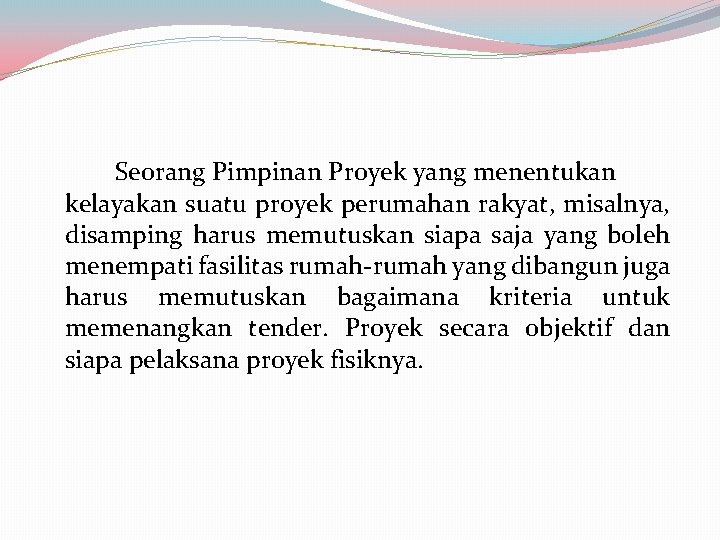 Seorang Pimpinan Proyek yang menentukan kelayakan suatu proyek perumahan rakyat, misalnya, disamping harus memutuskan siapa saja yang boleh menempati fasilitas rumah-rumah yang dibangun juga harus memutuskan bagaimana kriteria untuk memenangkan tender. Proyek secara objektif dan siapa pelaksana proyek fisiknya.